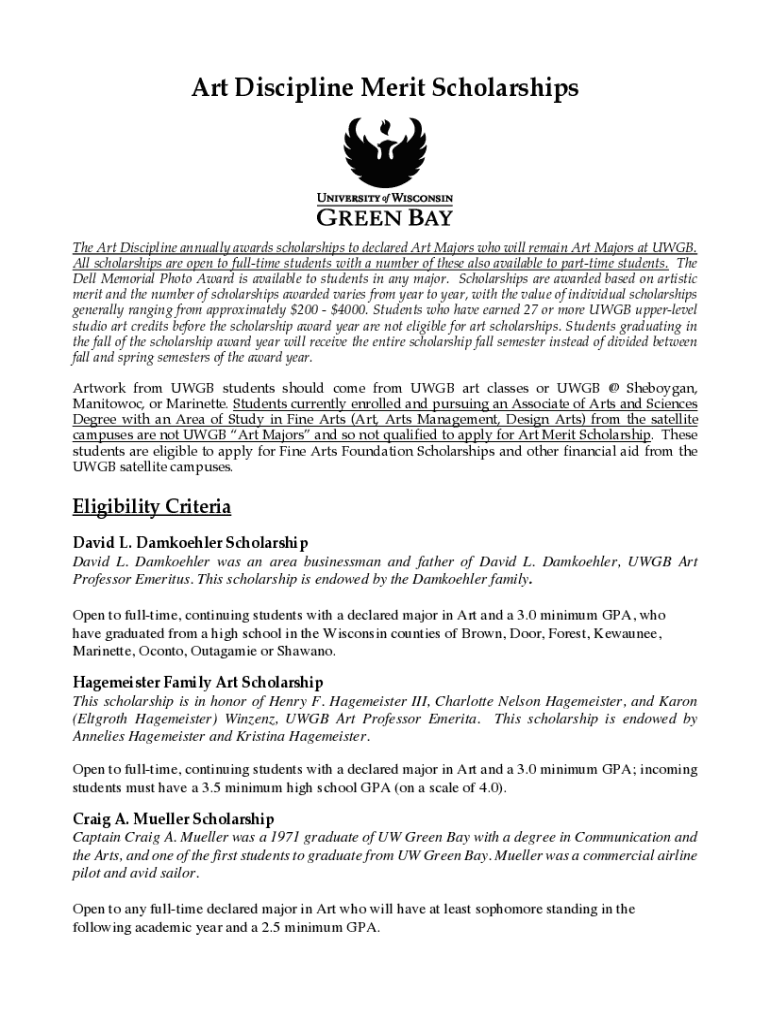 Art Discipline Merit Scholarships

UNIVERSITY of WISCONSIN
GREEN BAY

The Art Discipline annually awards scholarships to declared Art Majors who will remain Art Majors at UWGB. All scholarships are open to full-time students with a number of these also available to part-time students. The Dell Memorial Photo Award is available to students in any major. Scholarships are awarded based on artistic merit and the number of scholarships awarded varies from year to year, with the value of individual scholarships generally ranging from approximately \$200 - \$4000. Students who have earned 27 or more UWGB upper-level studio art credits before the scholarship award year are not eligible for art scholarships. Students graduating in the fall of the scholarship award year will receive the entire scholarship fall semester instead of divided between fall and spring semesters of the award year.

Artwork from UWGB students should come from UWGB art classes or UWGB @ Sheboygan, Manitowoc, or Marinette. Students currently enrolled and pursuing an Associate of Arts and Sciences Degree with an Area of Study in Fine Arts (Art, Arts Management, Design Arts) from the satellite campuses are not UWGB "Art Majors" and so not qualified to apply for Art Merit Scholarship. These students are eligible to apply for Fine Arts Foundation Scholarships and other financial aid from the UWGB satellite campuses.

Eligibility Criteria

David L. Damkoehler Scholarship
David L. Damkoehler was an area businessman and father of David L. Damkoehler, UWGB Art Professor Emeritus. This scholarship is endowed by the Damkoehler family.

Open to full-time, continuing students with a declared major in Art and a 3.0 minimum GPA, who have graduated from a high school in the Wisconsin counties of Brown, Door, Forest, Kewaunee, Marinette, Oconto, Outagamie or Shawano.

Hagemeister Family Art Scholarship
This scholarship is in honor of Henry F. Hagemeister III, Charlotte Nelson Hagemeister, and Karon (Eltgroth Hagemeister) Winzenz, UWGB Art Professor Emerita. This scholarship is endowed by Annelies Hagemeister and Kristina Hagemeister.

Open to full-time, continuing students with a declared major in Art and a 3.0 minimum GPA; incoming students must have a 3.5 minimum high school GPA (on a scale of 4.0).

Craig A. Mueller Scholarship
Captain Craig A. Mueller was a 1971 graduate of UW Green Bay with a degree in Communication and the Arts, and one of the first students to graduate from UW Green Bay. Mueller was a commercial airline pilot and avid sailor.

Open to any full-time declared major in Art who will have at least sophomore standing in the following academic year and a 2.5 minimum GPA.